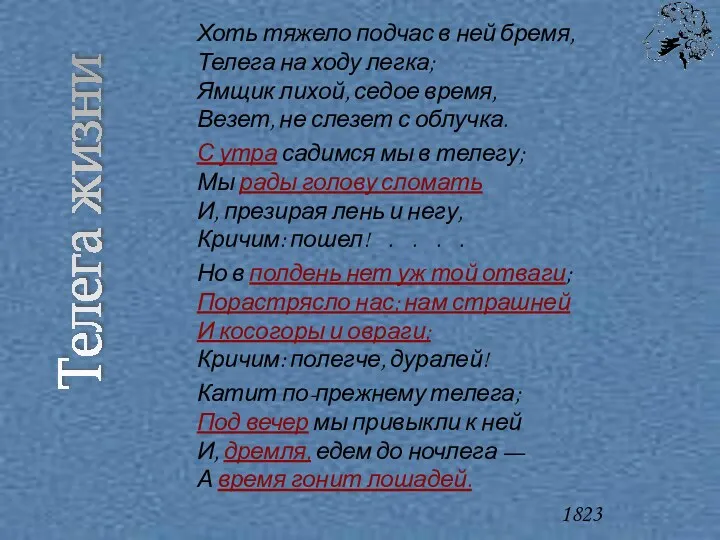 Телега жизни

Хоть тяжело подчас в ней бремя,
Телега на ходу легка;
Ямщик лихой, седое время,
Везет, не слезет с облучка.

С утра садимся мы в телегу;
Мы рады голову сломать
И, презирая лень и негу,
Кричим: пошел! . . . .

Но в полдень нет уж той отваги;
Порастрясло нас; нам страшней
И косогоры и овраги;
Кричим: полегче, дуралей!

Катит по-прежнему телега;
Под вечер мы привыкли к ней
И, дремля, едем до ночлега —
А время гонит лошадей.

1823